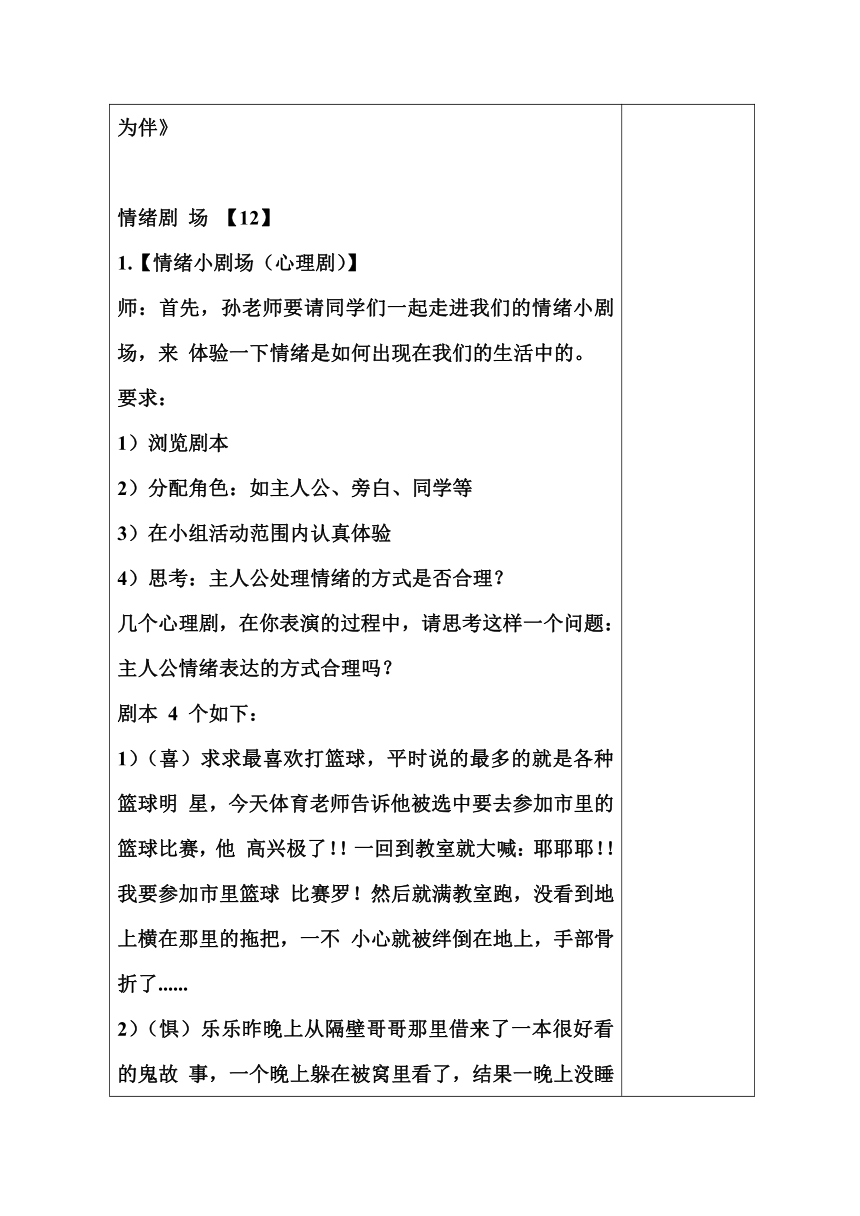 为伴》

情绪剧 场 【12】

1.【情绪小剧场（心理剧）】

师：首先，孙老师要请同学们一起走进我们的情绪小剧场，来 体验一下情绪是如何出现在我们的生活中的。

要求：

1）浏览剧本

2）分配角色：如主人公、旁白、同学等

3）在小组活动范围内认真体验

4）思考：主人公处理情绪的方式是否合理？

几个心理剧，在你表演的过程中，请思考这样一个问题：主人公情绪表达的方式合理吗？

剧本 4 个如下：

1）（喜）求求最喜欢打篮球，平时说的最多的就是各种篮球明 星，今天体育老师告诉他被选中要去参加市里的篮球比赛，他 高兴极了！! 一回到教室就大喊：耶耶耶！! 我要参加市里篮球 比赛罗！然后就满教室跑，没看到地上横在那里的拖把，一不 小心就被绊倒在地上，手部骨折了......

2）（惧）乐乐昨晚上从隔壁哥哥那里借来了一本很好看的鬼故 事，一个晚上躲在被窝里看了，结果一晚上没睡